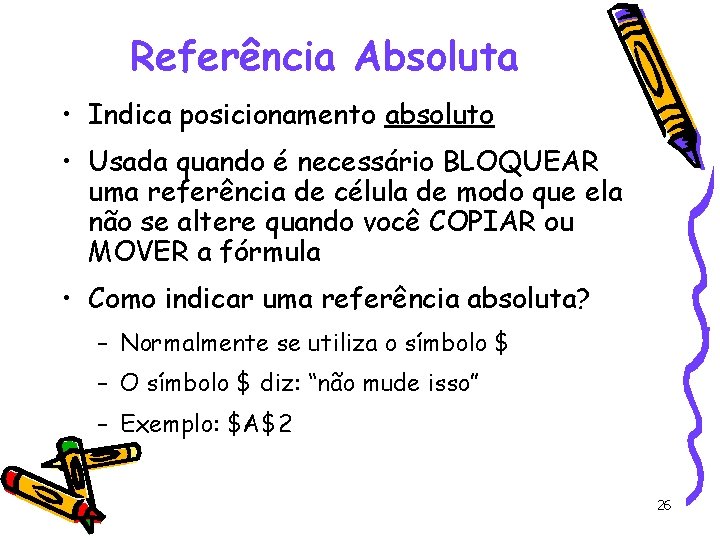 Referência Absoluta

• Indica posicionamento absoluto

• Usada quando é necessário BLOQUEAR uma referência de célula de modo que ela não se altere quando você COPIAR ou MOVER a fórmula

• Como indicar uma referência absoluta?

– Normalmente se utiliza o símbolo \$

– O símbolo \$ diz: “não mude isso”

– Exemplo: \$A\$2

26